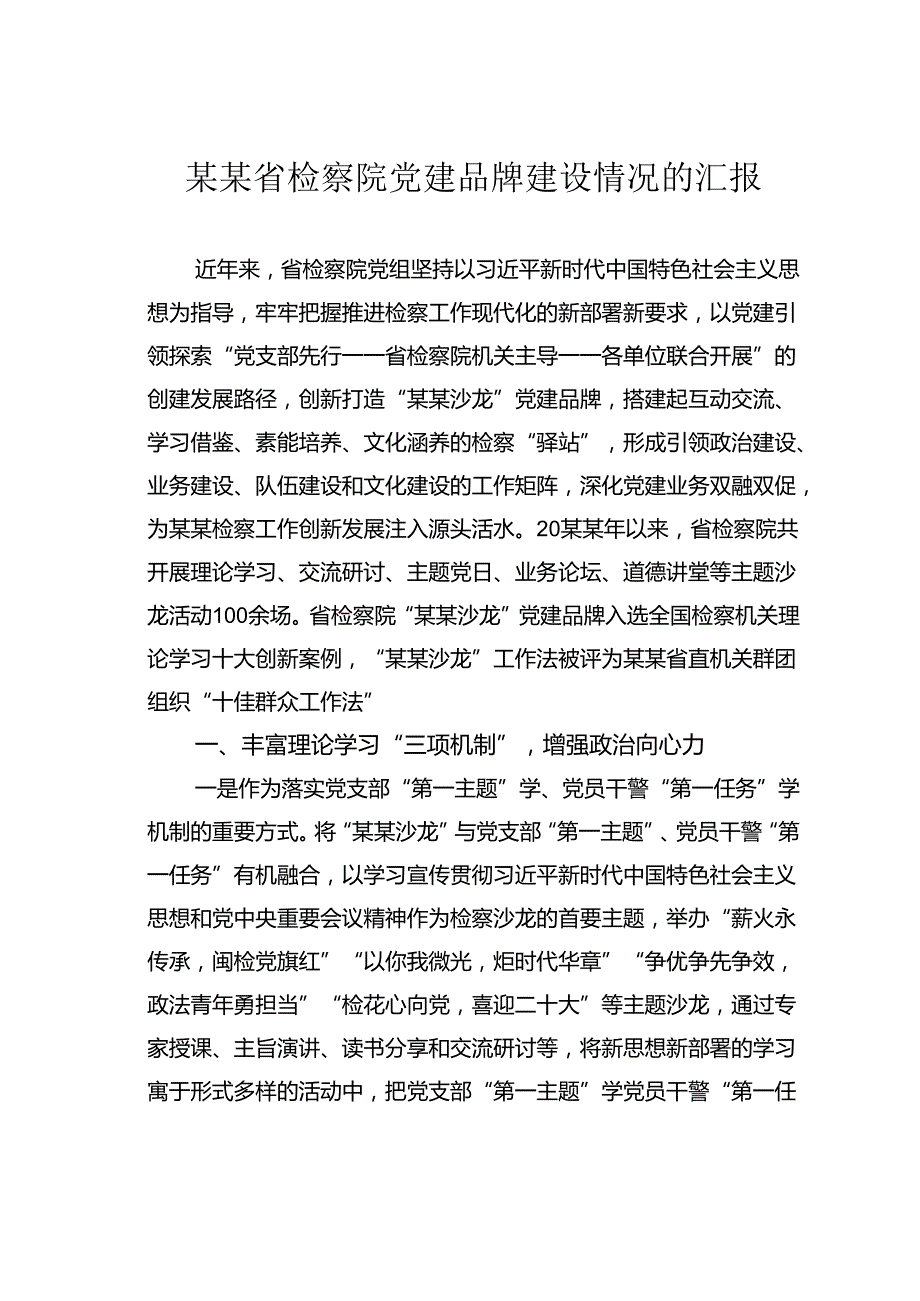 某某省检察院党建品牌建设情况的汇报

近年来，省检察院党组坚持以习近平新时代中国特色社会主义思想为指导，牢牢把握推进检察工作现代化的新部署新要求，以党建引领探索“党支部先行——省检察院机关主导——各单位联合开展”的创建发展路径，创新打造“某某沙龙”党建品牌，搭建起互动交流、学习借鉴、素能培养、文化涵养的检察“驿站”，形成引领政治建设、业务建设、队伍建设和文化建设的工作矩阵，深化党建业务双融双促，为某某检察工作创新发展注入源头活水。20某某年以来，省检察院共开展理论学习、交流研讨、主题党日、业务论坛、道德讲堂等主题沙龙活动100余场。省检察院“某某沙龙”党建品牌入选全国检察机关理论学习十大创新案例，“某某沙龙”工作法被评为某某省直机关群团组织“十佳群众工作法”

一、丰富理论学习“三项机制”，增强政治向心力

一是作为落实党支部“第一主题”学、党员干警“第一任务”学机制的重要方式。将“某某沙龙”与党支部“第一主题”、党员干警“第一任务”有机融合，以学习宣传贯彻习近平新时代中国特色社会主义思想和党中央重要会议精神作为检察沙龙的首要主题，举办“薪火永传承，闽检党旗红”“以你我微光，炬时代华章”“争优争先争效，政法青年勇担当”“检花心向党，喜迎二十大”等主题沙龙，通过专家授课、主旨演讲、读书分享和交流研讨等，将新思想新部署的学习寓于形式多样的活动中，把党支部“第一主题”学党员干警“第一任